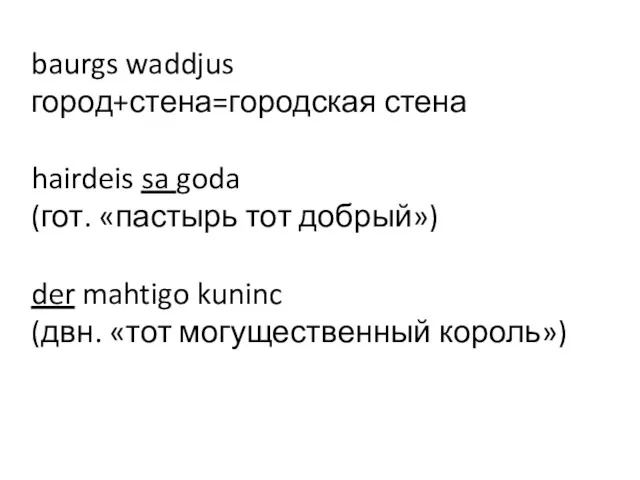 baurgs waddjus
город+стена=городская стена

hairdeis sa goda
(гот. «пастырь тот добрый»)

der mahtigo kuninc
(двн. «тот могущественный король»)